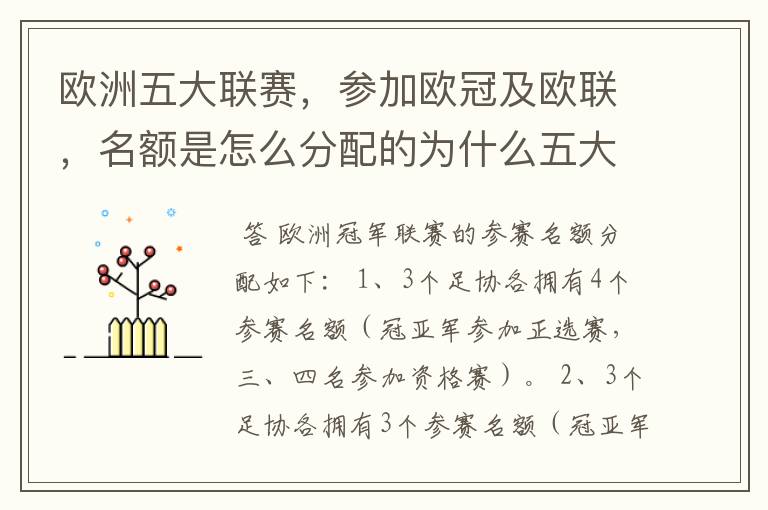 欧洲五大联赛，参加欧冠及欧联，名额是怎么分配的为什么五大

答 欧洲冠军联赛的参赛名额分配如下： 1、3个足协各拥有4个参赛名额（冠亚军参加正选赛，三、四名参加资格赛）。 2、3个足协各拥有3个参赛名额（冠亚军